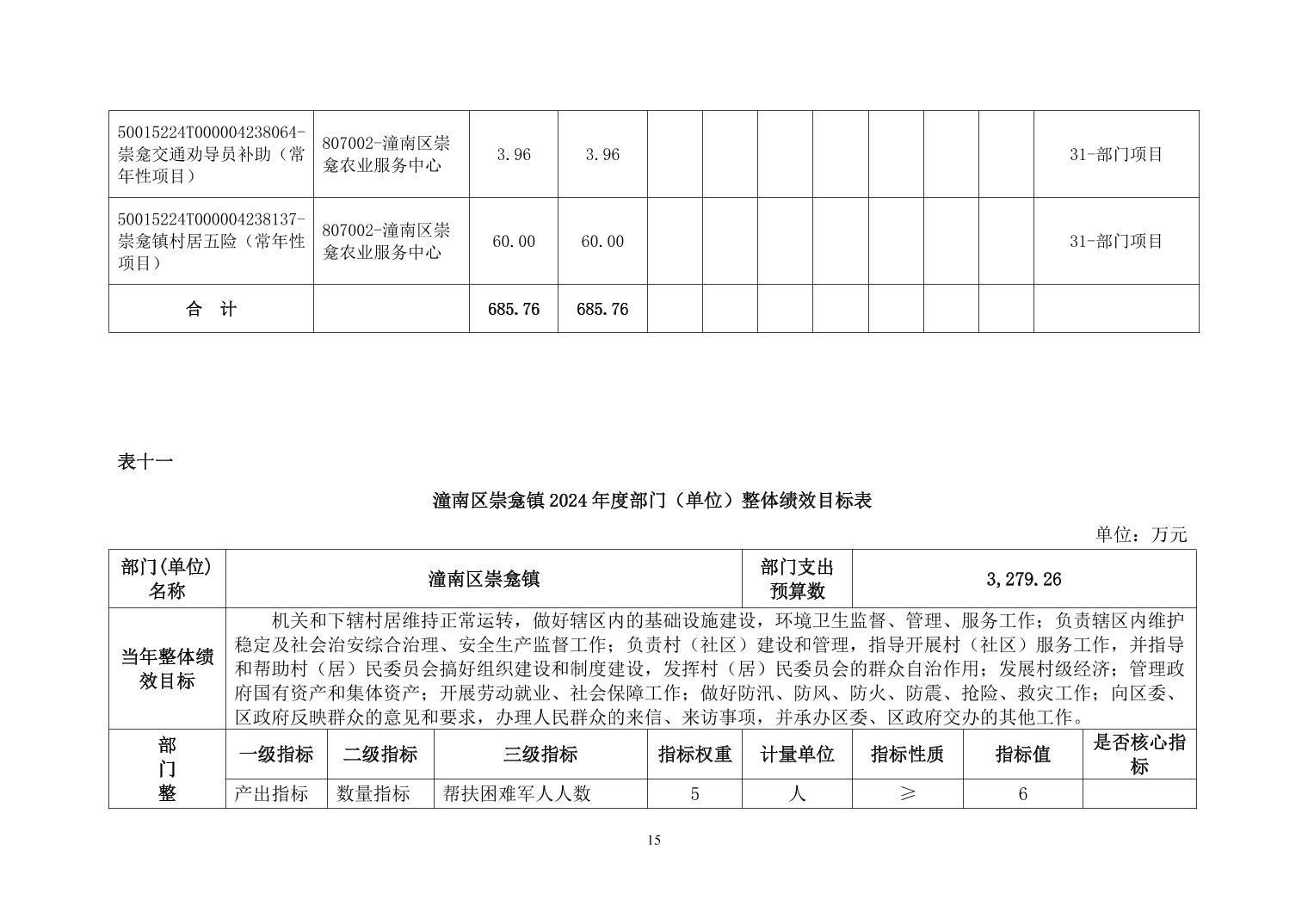 | 50015224T000004238064-崇龛交通劝导员补助（常年性项目） | 807002-潼南区崇龛农业服务中心 | 3.96 | 3.96 |  |  |  |  |  |  |  | 31-部门项目 |
|---|---|---|---|---|---|---|---|---|---|---|---|
| 50015224T000004238137-崇龛镇村居五险（常年性项目） | 807002-潼南区崇龛农业服务中心 | 60.00 | 60.00 |  |  |  |  |  |  |  | 31-部门项目 |
| 合　计 |  | 685.76 | 685.76 |  |  |  |  |  |  |  |  |

表十一

潼南区崇龛镇2024年度部门（单位）整体绩效目标表

单位：万元

| 部门(单位)名称 | 潼南区崇龛镇 |  |  |  | 部门支出预算数 | 3,279.26 |  |  |
|---|---|---|---|---|---|---|---|---|
| 当年整体绩效目标 | 机关和下辖村居维持正常运转，做好辖区内的基础设施建设，环境卫生监督、管理、服务工作；负责辖区内维护稳定及社会治安综合治理、安全生产监督工作；负责村（社区）建设和管理，指导开展村（社区）服务工作，并指导和帮助村（居）民委员会搞好组织建设和制度建设，发挥村（居）民委员会的群众自治作用；发展村级经济；管理政府国有资产和集体资产；开展劳动就业、社会保障工作；做好防汛、防风、防火、防震、抢险、救灾工作；向区委、区政府反映群众的意见和要求，办理人民群众的来信、来访事项，并承办区委、区政府交办的其他工作。 |  |  |  |  |  |  |  |
| 部门整 | 一级指标 | 二级指标 | 三级指标 | 指标权重 | 计量单位 | 指标性质 | 指标值 | 是否核心指标 |
|  | 产出指标 | 数量指标 | 帮扶困难军人人数 | 5 | 人 | ≥ | 6 |  |

15